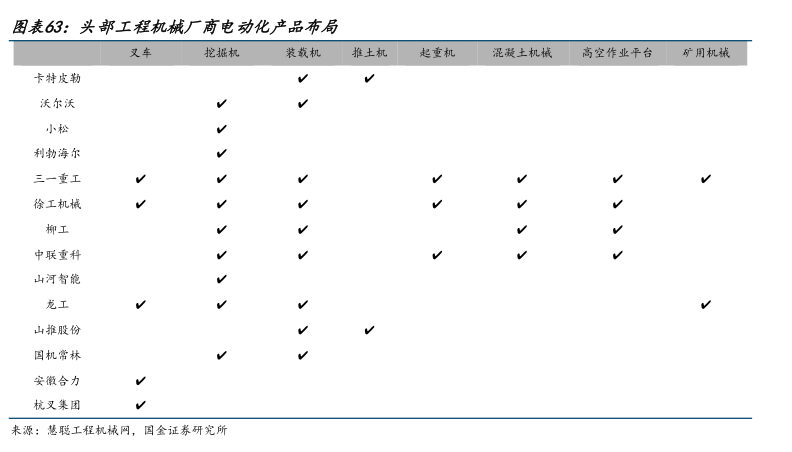 图表63：头部工程机械厂商电动化产品布局

| | 叉车 | 挖掘机 | 装载机 | 推土机 | 起重机 | 混凝土机械 | 高空作业平台 | 矿用机械 |
|---|---|---|---|---|---|---|---|---|
| 卡特皮勒 | | | ✔ | ✔ | | | | |
| 沃尔沃 | | ✔ | ✔ | | | | | |
| 小松 | | ✔ | | | | | | |
| 利勃海尔 | | ✔ | | | | | | |
| 三一重工 | ✔ | ✔ | ✔ | | ✔ | ✔ | ✔ | ✔ |
| 徐工机械 | ✔ | ✔ | ✔ | | ✔ | ✔ | ✔ | |
| 柳工 | | ✔ | ✔ | | | ✔ | ✔ | |
| 中联重科 | | ✔ | ✔ | | ✔ | ✔ | ✔ | |
| 山河智能 | | ✔ | | | | | | |
| 龙工 | ✔ | ✔ | ✔ | | | | | ✔ |
| 山推股份 | | | ✔ | ✔ | | | | |
| 国机常林 | | ✔ | ✔ | | | | | |
| 安徽合力 | ✔ | | | | | | | |
| 杭叉集团 | ✔ | | | | | | | |

来源：慧聪工程机械网，国金证券研究所